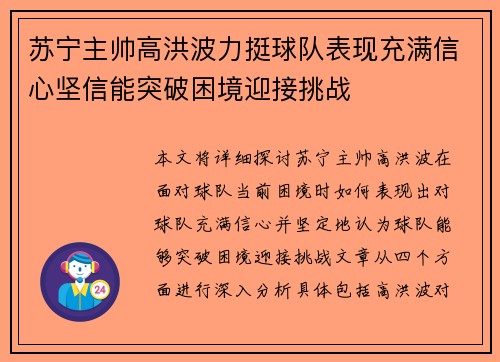 苏宁主帅高洪波力挺球队表现充满信心坚信能突破困境迎接挑战

本文将详细探讨苏宁主帅高洪波在面对球队当前困境时如何表现出对球队充满信心并坚定地认为球队能够突破困境迎接挑战文章从四个方面进行深入分析具体包括高洪波对

24